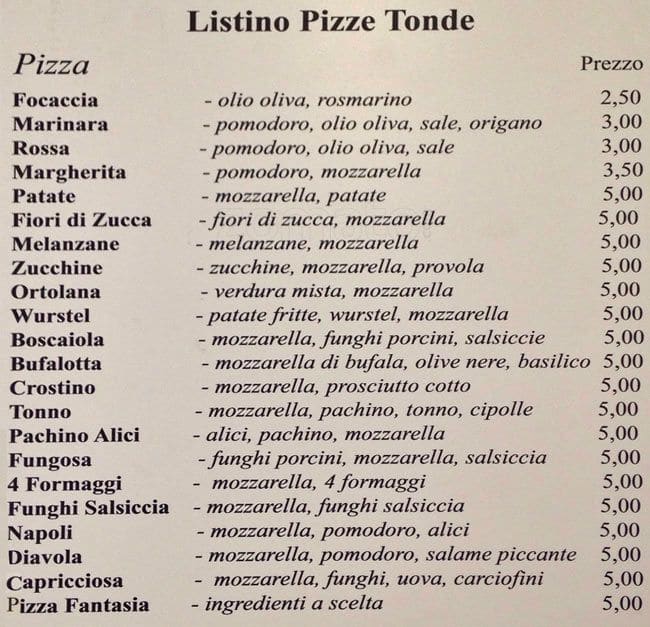 Listino Pizze Tonde

| Pizza | | Prezzo |
|---|---|---|
| Focaccia | - olio oliva, rosmarino | 2,50 |
| Marinara | - pomodoro, olio oliva, sale, origano | 3,00 |
| Rossa | - pomodoro, olio oliva, sale | 3,00 |
| Margherita | - pomodoro, mozzarella | 3,50 |
| Patate | - mozzarella, patate | 5,00 |
| Fiori di Zucca | - fiori di zucca, mozzarella | 5,00 |
| Melanzane | - melanzane, mozzarella | 5,00 |
| Zucchine | - zucchine, mozzarella, provola | 5,00 |
| Ortolana | - verdura mista, mozzarella | 5,00 |
| Wurstel | - patate fritte, wurstel, mozzarella | 5,00 |
| Boscaiola | - mozzarella, funghi porcini, salsiccie | 5,00 |
| Bufalotta | - mozzarella di bufala, olive nere, basilico | 5,00 |
| Crostino | - mozzarella, prosciutto cotto | 5,00 |
| Tonno | - mozzarella, pachino, tonno, cipolle | 5,00 |
| Pachino Alici | - alici, pachino, mozzarella | 5,00 |
| Fungosa | - funghi porcini, mozzarella, salsiccia | 5,00 |
| 4 Formaggi | - mozzarella, 4 formaggi | 5,00 |
| Funghi Salsiccia | - mozzarella, funghi salsiccia | 5,00 |
| Napoli | - mozzarella, pomodoro, alici | 5,00 |
| Diavola | - mozzarella, pomodoro, salame piccante | 5,00 |
| Capricciosa | - mozzarella, funghi, uova, carciofini | 5,00 |
| Pizza Fantasia | - ingredienti a scelta | 5,00 |